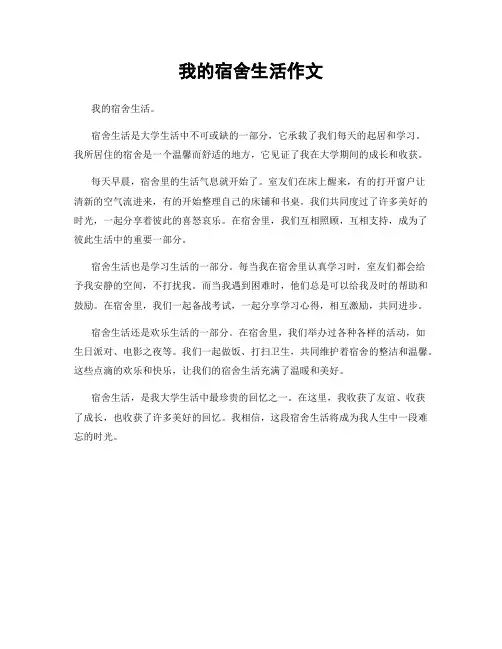 我的宿舍生活作文

我的宿舍生活。

宿舍生活是大学生活中不可或缺的一部分，它承载了我们每天的起居和学习。我所居住的宿舍是一个温馨而舒适的地方，它见证了我在大学期间的成长和收获。

每天早晨，宿舍里的生活气息就开始了。室友们在床上醒来，有的打开窗户让清新的空气流进来，有的开始整理自己的床铺和书桌。我们共同度过了许多美好的时光，一起分享着彼此的喜怒哀乐。在宿舍里，我们互相照顾，互相支持，成为了彼此生活中的重要一部分。

宿舍生活也是学习生活的一部分。每当我在宿舍里认真学习时，室友们都会给予我安静的空间，不打扰我。而当我遇到困难时，他们总是可以给我及时的帮助和鼓励。在宿舍里，我们一起备战考试，一起分享学习心得，相互激励，共同进步。

宿舍生活还是欢乐生活的一部分。在宿舍里，我们举办过各种各样的活动，如生日派对、电影之夜等。我们一起做饭、打扫卫生，共同维护着宿舍的整洁和温馨。这些点滴的欢乐和快乐，让我们的宿舍生活充满了温暖和美好。

宿舍生活，是我大学生活中最珍贵的回忆之一。在这里，我收获了友谊、收获了成长，也收获了许多美好的回忆。我相信，这段宿舍生活将成为我人生中一段难忘的时光。